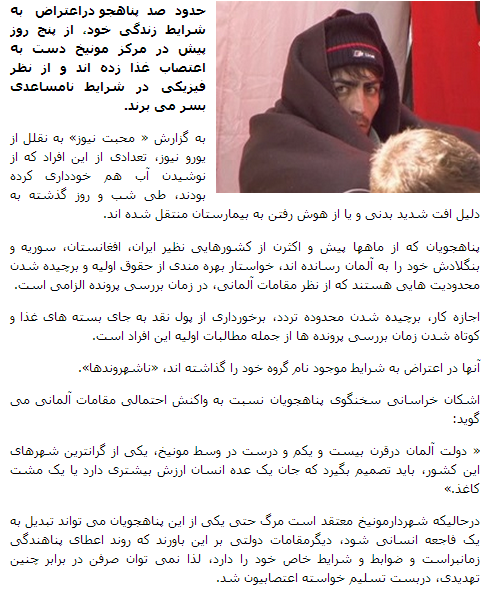 حدود صد پناهجو دراعتراض به شرایط زندگی خود، از پنج روز پیش در مرکز مونیخ دست به اعتصاب غذا زده اند و از نظر فیزیکی در شرایط نامساعدی بسر می برند.

به گزارش « محبت نیوز» به نقلل از یورو نیوز، تعدادی از این افراد که از نوشیدن آب هم خودداری کرده بودند، طی شب و روز گذشته به دلیل افت شدید بدنی و یا از هوش رفتن به بیمارستان منتقل شده اند.

پناهجویان که از ماهها پیش و اکثرن از کشورهایی نظیر ایران، افغانستان، سوریه و بنگلادش خود را به آلمان رسانده اند، خواستار بهره مندی از حقوق اولیه و برچیده شدن محدودیت هایی هستند که از نظر مقامات آلمانی، در زمان بررسی پرونده الزامی است.

اجازه کار، برچیده شدن محدوده تردد، برخورداری از پول نقد به جای بسته های غذا و کوتاه شدن زمان بررسی پرونده ها از جمله مطالبات اولیه این افراد است.

آنها در اعتراض به شرایط موجود نام گروه خود را گذاشته اند، «ناشهروندها».

اشکان خراسانی سخنگوی پناهجویان نسبت به واکنش احتمالی مقامات آلمانی می گوید:

« دولت آلمان درقرن بیست و یکم و درست در وسط مونیخ، یکی از گرانترین شهرهای این کشور، باید تصمیم بگیرد که جان یک عده انسان ارزش بیشتری دارد یا یک مشت کاغذ.»

درحالیکه شهردارمونیخ معتقد است مرگ حتی یکی از این پناهجویان می تواند تبدیل به یک فاجعه انسانی شود، دیگرمقامات دولتی بر این باورند که روند اعطای پناهندگی زمانبراست و ضوابط و شرایط خاص خود را دارد، لذا نمی توان صرفن در برابر چنین تهدیدی، دربست تسلیم خواسته اعتصابیون شد.